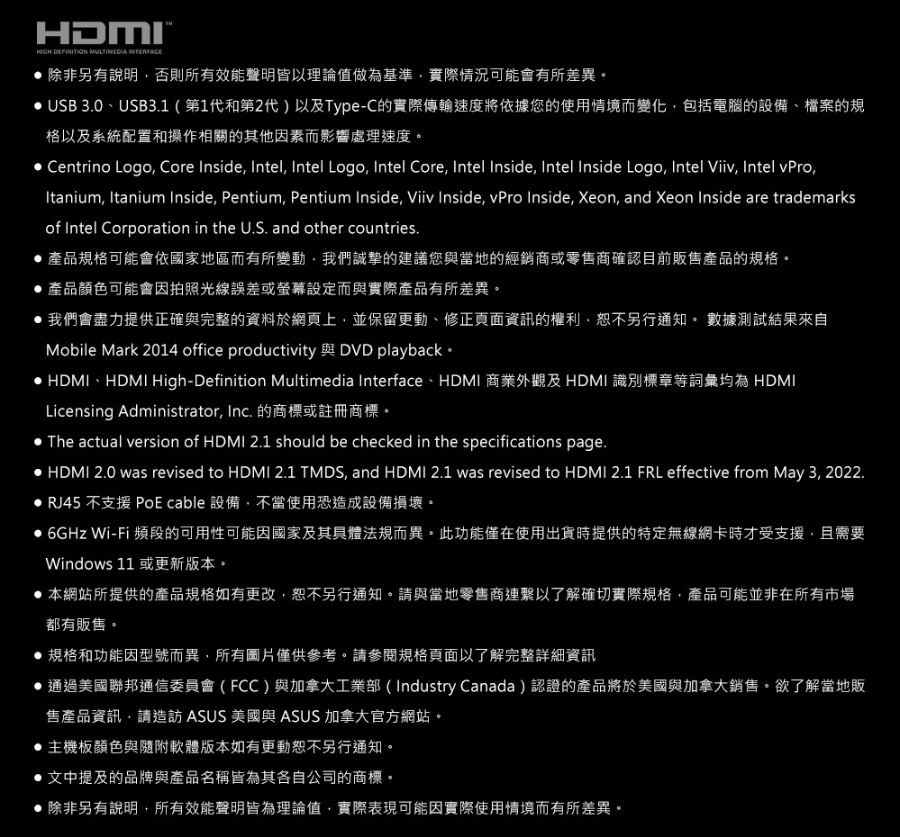 HDMI™
HIGH-DEFINITION MULTIMEDIA INTERFACE

● 除非另有說明，否則所有效能聲明皆以理論值做為基準，實際情況可能會有所差異。

● USB 3.0、USB3.1（第1代和第2代）以及Type-C的實際傳輸速度將依據您的使用情境而變化，包括電腦的設備、檔案的規格以及系統配置和操作相關的其他因素而影響處理速度。

● Centrino Logo, Core Inside, Intel, Intel Logo, Intel Core, Intel Inside, Intel Inside Logo, Intel Viiv, Intel vPro, Itanium, Itanium Inside, Pentium, Pentium Inside, Viiv Inside, vPro Inside, Xeon, and Xeon Inside are trademarks of Intel Corporation in the U.S. and other countries.

● 產品規格可能會依國家地區而有所變動，我們誠摯的建議您與當地的經銷商或零售商確認目前販售產品的規格。

● 產品顏色可能會因拍照光線誤差或螢幕設定而與實際產品有所差異。

● 我們會盡力提供正確與完整的資料於網頁上，並保留更動、修正頁面資訊的權利，恕不另行通知。 數據測試結果來自 Mobile Mark 2014 office productivity 與 DVD playback。

● HDMI、HDMI High-Definition Multimedia Interface、HDMI 商業外觀及 HDMI 識別標章等詞彙均為 HDMI Licensing Administrator, Inc. 的商標或註冊商標。

● The actual version of HDMI 2.1 should be checked in the specifications page.

● HDMI 2.0 was revised to HDMI 2.1 TMDS, and HDMI 2.1 was revised to HDMI 2.1 FRL effective from May 3, 2022.

● RJ45 不支援 PoE cable 設備，不當使用恐造成設備損壞。

● 6GHz Wi-Fi 頻段的可用性可能因國家及其具體法規而異。此功能僅在使用出貨時提供的特定無線網卡時才受支援，且需要 Windows 11 或更新版本。

● 本網站所提供的產品規格如有更改，恕不另行通知。請與當地零售商連繫以了解確切實際規格，產品可能並非在所有市場都有販售。

● 規格和功能因型號而異，所有圖片僅供參考。請參閱規格頁面以了解完整詳細資訊

● 通過美國聯邦通信委員會（FCC）與加拿大工業部（Industry Canada）認證的產品將於美國與加拿大銷售。欲了解當地販售產品資訊，請造訪 ASUS 美國與 ASUS 加拿大官方網站。

● 主機板顏色與隨附軟體版本如有更動恕不另行通知。

● 文中提及的品牌與產品名稱皆為其各自公司的商標。

● 除非另有說明，所有效能聲明皆為理論值，實際表現可能因實際使用情境而有所差異。